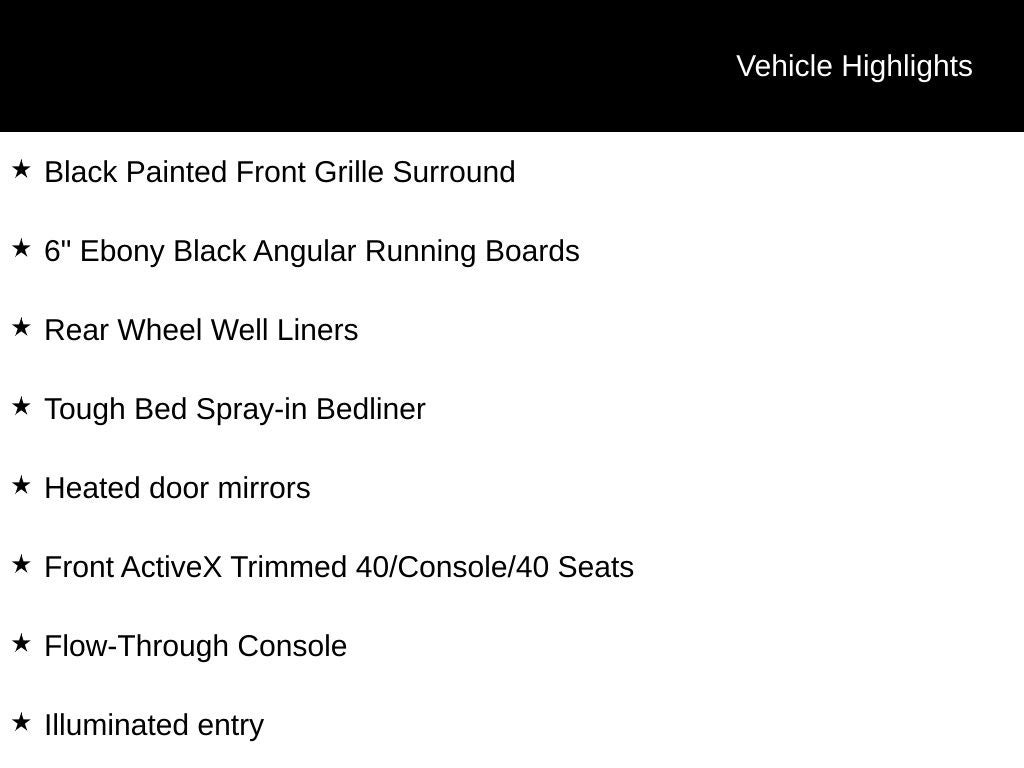 Vehicle Highlights

★ Black Painted Front Grille Surround

★ 6" Ebony Black Angular Running Boards

★ Rear Wheel Well Liners

★ Tough Bed Spray-in Bedliner

★ Heated door mirrors

★ Front ActiveX Trimmed 40/Console/40 Seats

★ Flow-Through Console

★ Illuminated entry